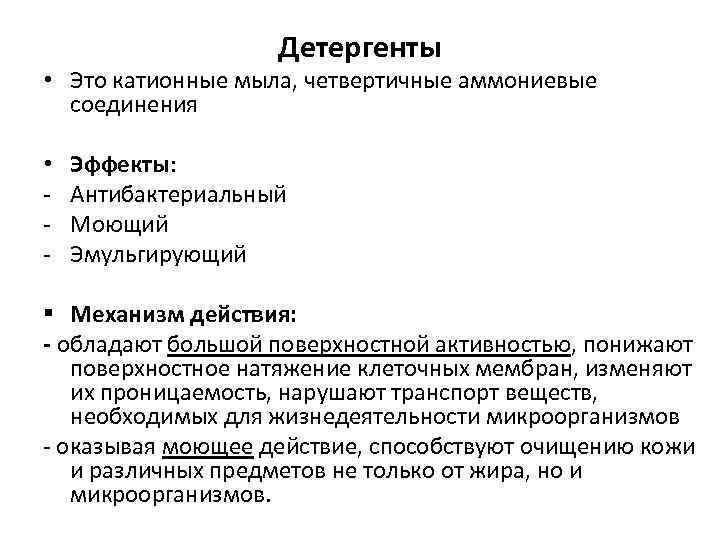 Детергенты

• Это катионные мыла, четвертичные аммониевые соединения

• Эффекты:
- Антибактериальный
- Моющий
- Эмульгирующий

▪ Механизм действия:
- обладают большой поверхностной активностью, понижают поверхностное натяжение клеточных мембран, изменяют их проницаемость, нарушают транспорт веществ, необходимых для жизнедеятельности микроорганизмов
- оказывая моющее действие, способствуют очищению кожи и различных предметов не только от жира, но и микроорганизмов.